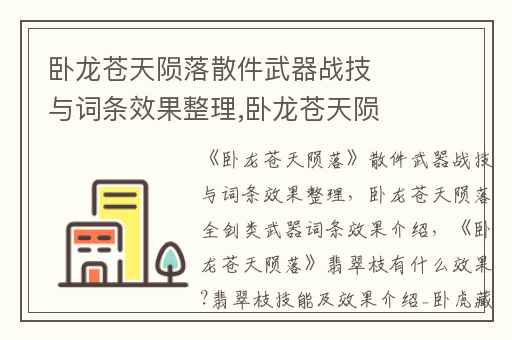 卧龙苍天陨落散件武器战技与词条效果整理,卧龙苍天陨

《卧龙苍天陨落》散件武器战技与词条效果整理，卧龙苍天陨落全剑类武器词条效果介绍，《卧龙苍天陨落》翡翠枝有什么效果?翡翠枝技能及效果介绍-卧虎藏